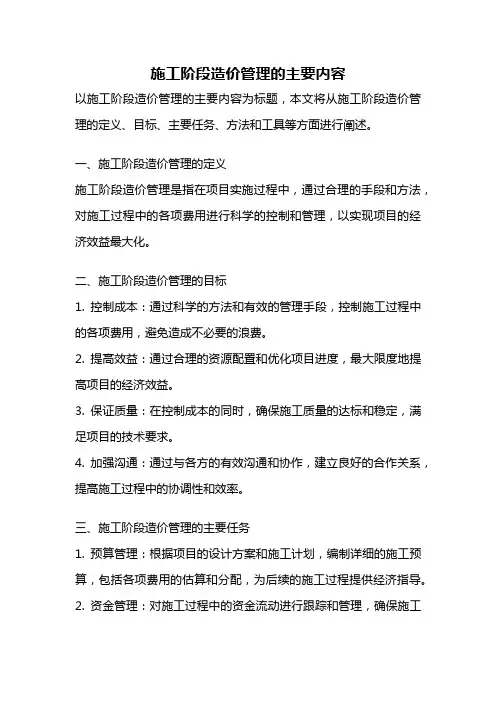 施工阶段造价管理的主要内容

以施工阶段造价管理的主要内容为标题，本文将从施工阶段造价管理的定义、目标、主要任务、方法和工具等方面进行阐述。

一、施工阶段造价管理的定义

施工阶段造价管理是指在项目实施过程中，通过合理的手段和方法，对施工过程中的各项费用进行科学的控制和管理，以实现项目的经济效益最大化。

二、施工阶段造价管理的目标

1. 控制成本：通过科学的方法和有效的管理手段，控制施工过程中的各项费用，避免造成不必要的浪费。

2. 提高效益：通过合理的资源配置和优化项目进度，最大限度地提高项目的经济效益。

3. 保证质量：在控制成本的同时，确保施工质量的达标和稳定，满足项目的技术要求。

4. 加强沟通：通过与各方的有效沟通和协作，建立良好的合作关系，提高施工过程中的协调性和效率。

三、施工阶段造价管理的主要任务

1. 预算管理：根据项目的设计方案和施工计划，编制详细的施工预算，包括各项费用的估算和分配，为后续的施工过程提供经济指导。

2. 资金管理：对施工过程中的资金流动进行跟踪和管理，确保施工